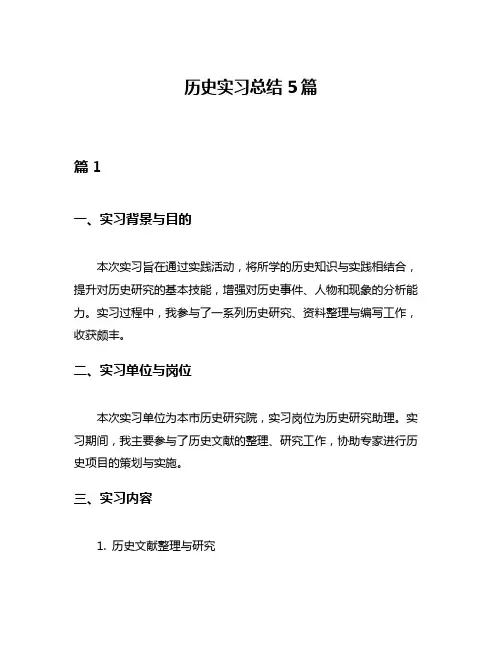 历史实习总结 5 篇

篇 1

一、实习背景与目的

本次实习旨在通过实践活动，将所学的历史知识与实践相结合，提升对历史研究的基本技能，增强对历史事件、人物和现象的分析能力。实习过程中，我参与了一系列历史研究、资料整理与编写工作，收获颇丰。

二、实习单位与岗位

本次实习单位为本市历史研究院，实习岗位为历史研究助理。实习期间，我主要参与了历史文献的整理、研究工作，协助专家进行历史项目的策划与实施。

三、实习内容

1. 历史文献整理与研究